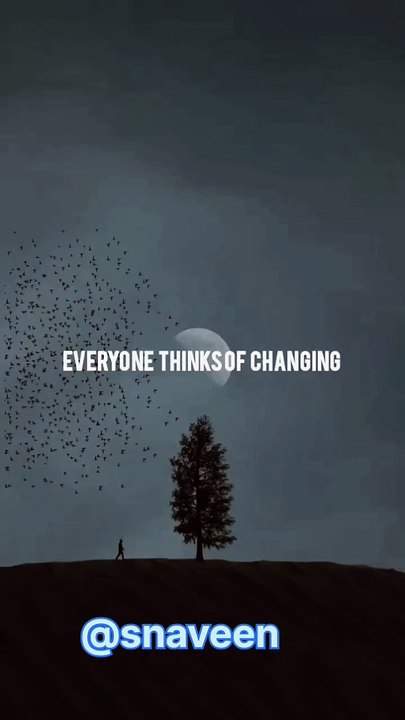 EVERYONE THINKS OF CHANGING

@snaveen